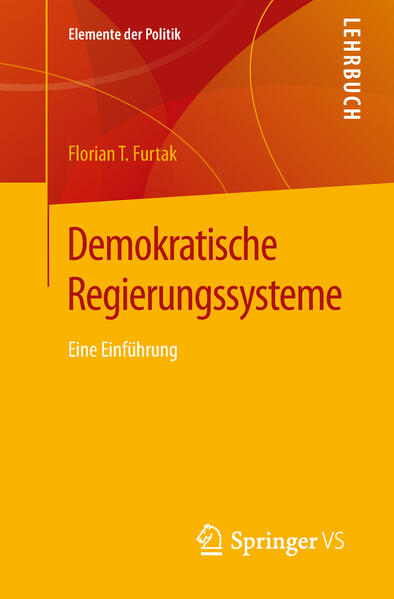 Elemente der Politik

LEHRBUCH

Florian T. Furtak

Demokratische Regierungssysteme

Eine Einführung

Springer VS